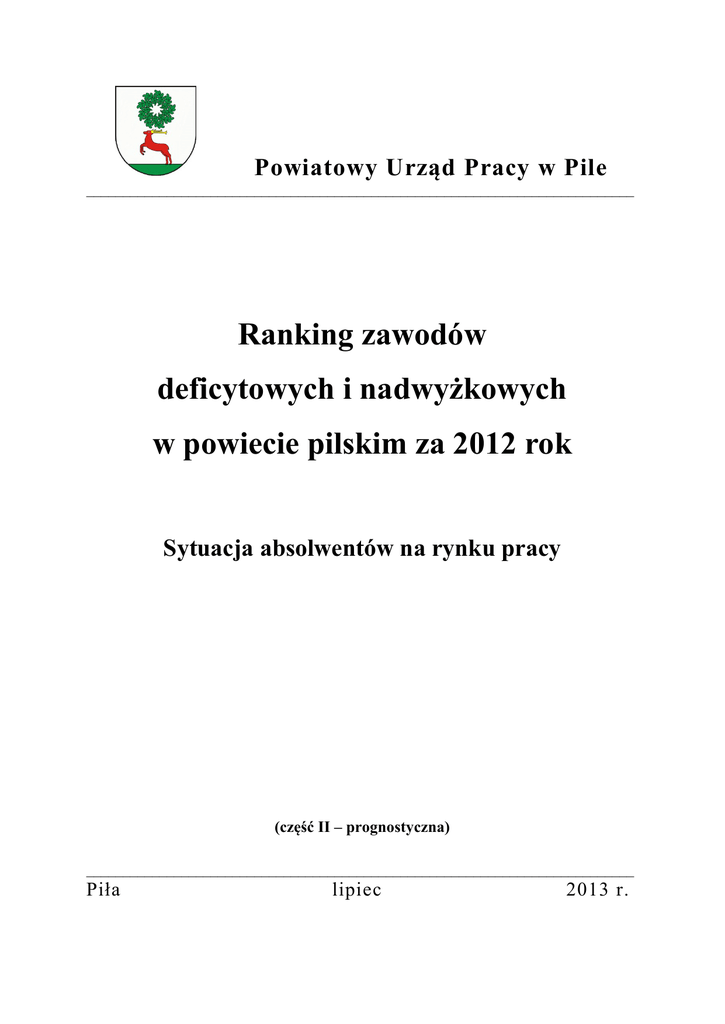 Powiatowy Urząd Pracy w Pile

Ranking zawodów
deficytowych i nadwyżkowych
w powiecie pilskim za 2012 rok

Sytuacja absolwentów na rynku pracy

(część II – prognostyczna)

Piła lipiec 2013 r.